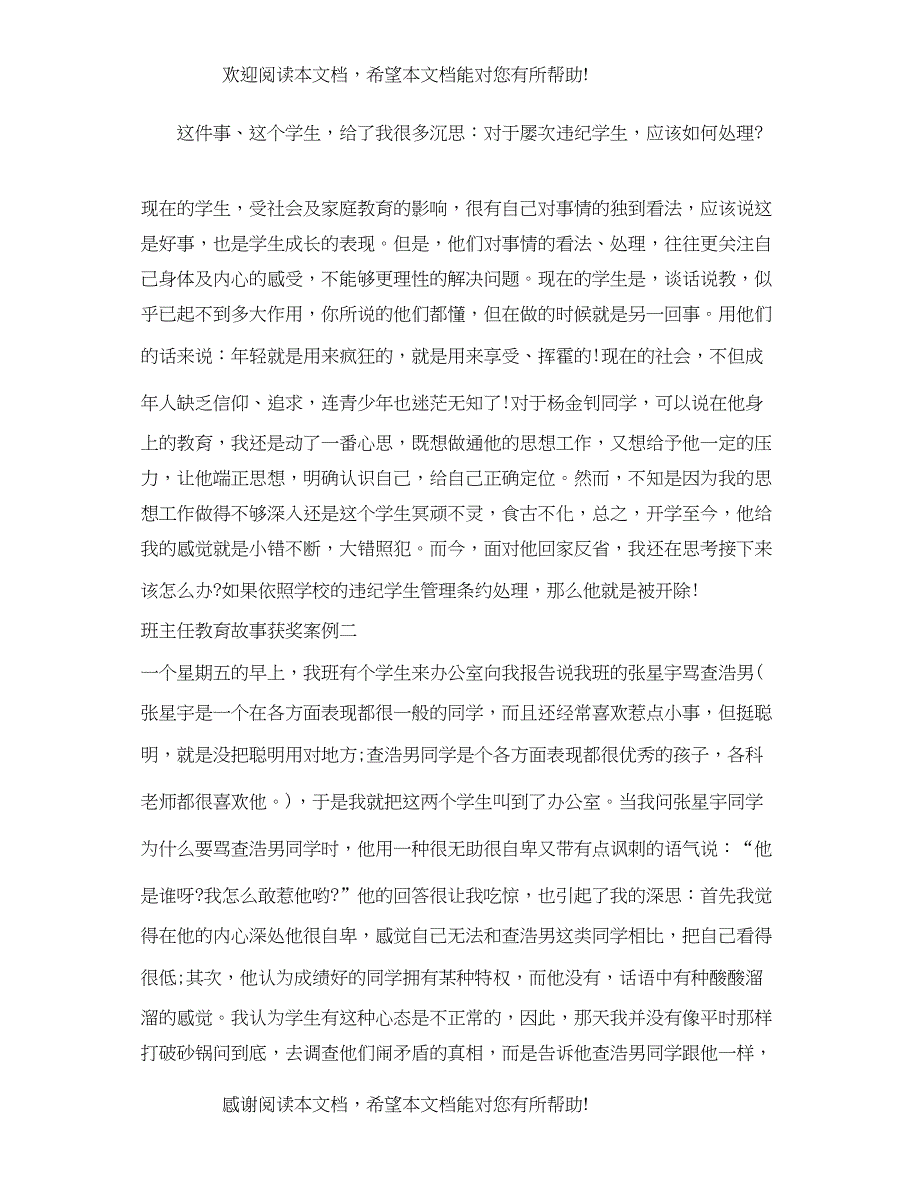 欢迎阅读本文档，希望本文档能对您有所帮助!

这件事、这个学生，给了我很多沉思：对于屡次违纪学生，应该如何处理?

现在的学生，受社会及家庭教育的影响，很有自己对事情的独到看法，应该说这是好事，也是学生成长的表现。但是，他们对事情的看法、处理，往往更关注自己身体及内心的感受，不能够更理性的解决问题。现在的学生是，谈话说教，似乎已起不到多大作用，你所说的他们都懂，但在做的时候就是另一回事。用他们的话来说：年轻就是用来疯狂的，就是用来享受、挥霍的!现在的社会，不但成年人缺乏信仰、追求，连青少年也迷茫无知了!对于杨金钊同学，可以说在他身上的教育，我还是动了一番心思，既想做通他的思想工作，又想给予他一定的压力，让他端正思想，明确认识自己，给自己正确定位。然而，不知是因为我的思想工作做得不够深入还是这个学生冥顽不灵，食古不化，总之，开学至今，他给我的感觉就是小错不断，大错照犯。而今，面对他回家反省，我还在思考接下来该怎么办?如果依照学校的违纪学生管理条约处理，那么他就是被开除!

班主任教育故事获奖案例二

一个星期五的早上，我班有个学生来办公室向我报告说我班的张星宇骂查浩男(张星宇是一个在各方面表现都很一般的同学，而且还经常喜欢惹点小事，但挺聪明，就是没把聪明用对地方;查浩男同学是个各方面表现都很优秀的孩子，各科老师都很喜欢他。)，于是我就把这两个学生叫到了办公室。当我问张星宇同学为什么要骂查浩男同学时，他用一种很无助很自卑又带有点讽刺的语气说：“他是谁呀?我怎么敢惹他哟?”他的回答很让我吃惊，也引起了我的深思：首先我觉得在他的内心深处他很自卑，感觉自己无法和查浩男这类同学相比，把自己看得很低;其次，他认为成绩好的同学拥有某种特权，而他没有，话语中有种酸酸溜溜的感觉。我认为学生有这种心态是不正常的，因此，那天我并没有像平时那样打破砂锅问到底，去调查他们闹矛盾的真相，而是告诉他查浩男同学跟他一样，

感谢阅读本文档，希望本文档能对您有所帮助!